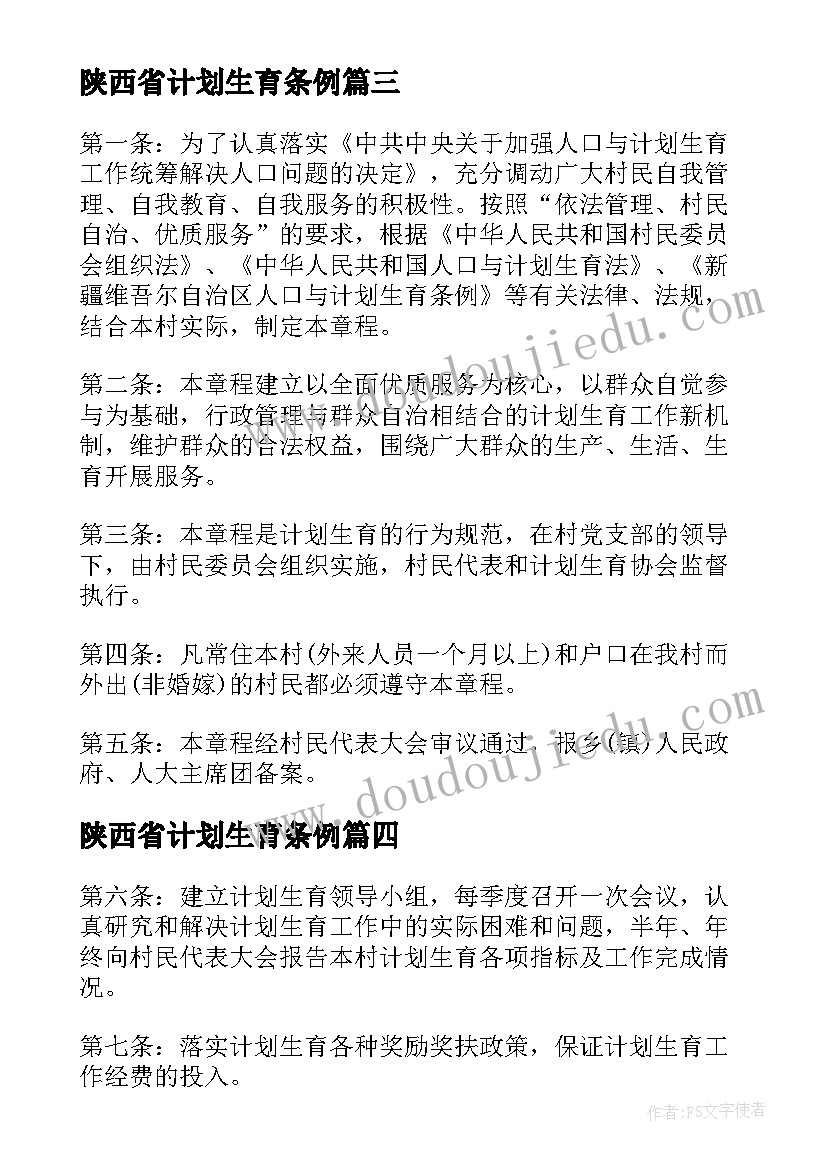 陕西省计划生育条例篇三

第一条：为了认真落实《中共中央关于加强人口与计划生育工作统筹解决人口问题的决定》，充分调动广大村民自我管理、自我教育、自我服务的积极性。按照“依法管理、村民自治、优质服务”的要求，根据《中华人民共和国村民委员会组织法》、《中华人民共和国人口与计划生育法》、《新疆维吾尔自治区人口与计划生育条例》等有关法律、法规，结合本村实际，制定本章程。

第二条：本章程建立以全面优质服务为核心，以群众自觉参与为基础，行政管理与群众自治相结合的计划生育工作新机制，维护群众的合法权益，围绕广大群众的生产、生活、生育开展服务。

第三条：本章程是计划生育的行为规范，在村党支部的领导下，由村民委员会组织实施，村民代表和计划生育协会监督执行。

第四条：凡常住本村(外来人员一个月以上)和户口在我村而外出(非婚嫁)的村民都必须遵守本章程。

第五条：本章程经村民代表大会审议通过，报乡(镇)人民政府、人大主席团备案。

陕西省计划生育条例篇四

第六条：建立计划生育领导小组，每季度召开一次会议，认真研究和解决计划生育工作中的实际困难和问题，半年、年终向村民代表大会报告本村计划生育各项指标及工作完成情况。

第七条：落实计划生育各种奖励奖扶政策，保证计划生育工作经费的投入。

www.doudoujiedu.com
www.doudoujiedu.com
作者：FS文字使者